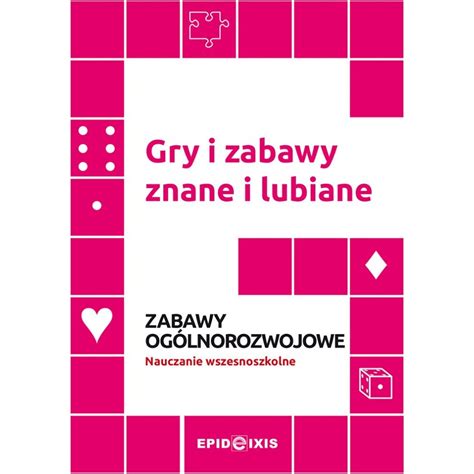 Gry i zabawy znane i lubiane

ZABAWY OGÓLNOROZWOJOWE
Nauczanie wszesnoszkolne

EPIDEIXIS